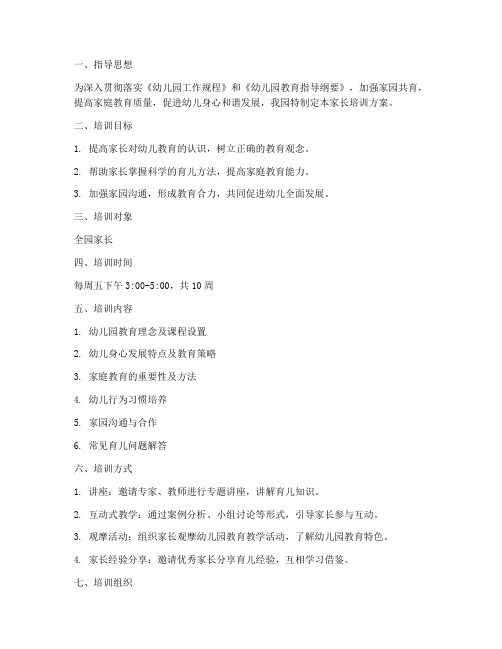 一、指导思想

为深入贯彻落实《幼儿园工作规程》和《幼儿园教育指导纲要》，加强家园共育，提高家庭教育质量，促进幼儿身心和谐发展，我园特制定本家长培训方案。

二、培训目标

1. 提高家长对幼儿教育的认识，树立正确的教育观念。

2. 帮助家长掌握科学的育儿方法，提高家庭教育能力。

3. 加强家园沟通，形成教育合力，共同促进幼儿全面发展。

三、培训对象

全园家长

四、培训时间

每周五下午 3:00-5:00，共 10 周

五、培训内容

1. 幼儿园教育理念及课程设置

2. 幼儿身心发展特点及教育策略

3. 家庭教育的重要性及方法

4. 幼儿行为习惯培养

5. 家园沟通与合作

6. 常见育儿问题解答

六、培训方式

1. 讲座：邀请专家、教师进行专题讲座，讲解育儿知识。

2. 互动式教学：通过案例分析、小组讨论等形式，引导家长参与互动。

3. 观摩活动：组织家长观摩幼儿园教育教学活动，了解幼儿园教育特色。

4. 家长经验分享：邀请优秀家长分享育儿经验，互相学习借鉴。

七、培训组织